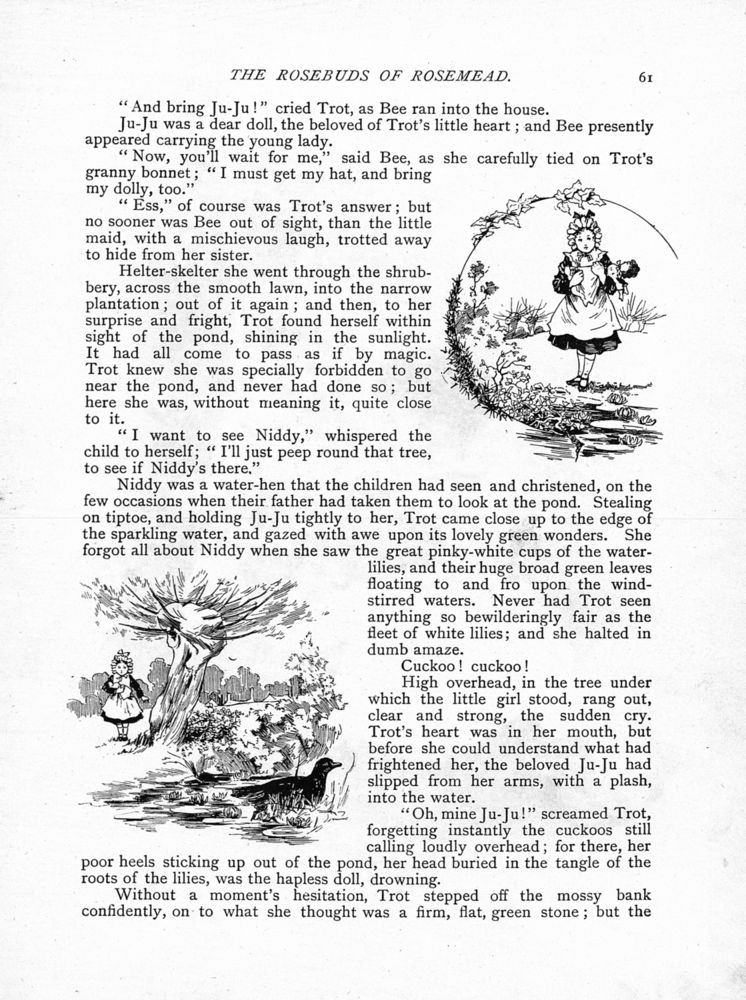 THE ROSEBUDS OF ROSEMEAD. 61

"And bring Ju-Ju!" cried Trot, as Bee ran into the house.

Ju-Ju was a dear doll, the beloved of Trot's little heart; and Bee presently appeared carrying the young lady.

"Now, you'll wait for me," said Bee, as she carefully tied on Trot's granny bonnet; "I must get my hat, and bring my dolly, too."

"Ess," of course was Trot's answer; but no sooner was Bee out of sight, than the little maid, with a mischievous laugh, trotted away to hide from her sister.

Helter-skelter she went through the shrubbery, across the smooth lawn, into the narrow plantation; out of it again; and then, to her surprise and fright, Trot found herself within sight of the pond, shining in the sunlight. It had all come to pass as if by magic. Trot knew she was specially forbidden to go near the pond, and never had done so; but here she was, without meaning it, quite close to it.

"I want to see Niddy," whispered the child to herself; "I'll just peep round that tree, to see if Niddy's there."

Niddy was a water-hen that the children had seen and christened, on the few occasions when their father had taken them to look at the pond. Stealing on tiptoe, and holding Ju-Ju tightly to her, Trot came close up to the edge of the sparkling water, and gazed with awe upon its lovely green wonders. She forgot all about Niddy when she saw the great pinky-white cups of the water-lilies, and their huge broad green leaves floating to and fro upon the wind-stirred waters. Never had Trot seen anything so bewilderingly fair as the fleet of white lilies; and she halted in dumb amaze.

Cuckoo! cuckoo!

High overhead, in the tree under which the little girl stood, rang out, clear and strong, the sudden cry. Trot's heart was in her mouth, but before she could understand what had frightened her, the beloved Ju-Ju had slipped from her arms, with a plash, into the water.

"Oh, mine Ju-Ju!" screamed Trot, forgetting instantly the cuckoos still calling loudly overhead; for there, her poor heels sticking up out of the pond, her head buried in the tangle of the roots of the lilies, was the hapless doll, drowning.

Without a moment's hesitation, Trot stepped off the mossy bank confidently, on to what she thought was a firm, flat, green stone; but the